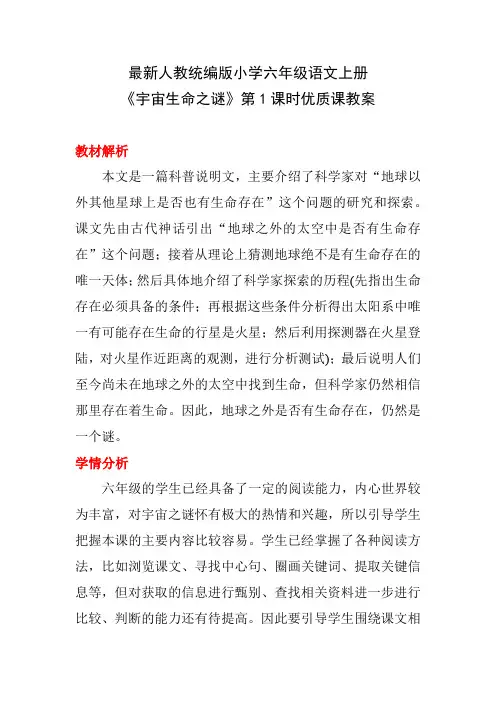 最新人教统编版小学六年级语文上册
《宇宙生命之谜》第 1 课时优质课教案

教材解析

本文是一篇科普说明文，主要介绍了科学家对“地球以外其他星球上是否也有生命存在”这个问题的研究和探索。课文先由古代神话引出“地球之外的太空中是否有生命存在”这个问题；接着从理论上猜测地球绝不是有生命存在的唯一天体；然后具体地介绍了科学家探索的历程(先指出生命存在必须具备的条件；再根据这些条件分析得出太阳系中唯一有可能存在生命的行星是火星；然后利用探测器在火星登陆，对火星作近距离的观测，进行分析测试)；最后说明人们至今尚未在地球之外的太空中找到生命，但科学家仍然相信那里存在着生命。因此，地球之外是否有生命存在，仍然是一个谜。

学情分析

六年级的学生已经具备了一定的阅读能力，内心世界较为丰富，对宇宙之谜怀有极大的热情和兴趣，所以引导学生把握本课的主要内容比较容易。学生已经掌握了各种阅读方法，比如浏览课文、寻找中心句、圈画关键词、提取关键信息等，但对获取的信息进行甄别、查找相关资料进一步进行比较、判断的能力还有待提高。因此要引导学生围绕课文相